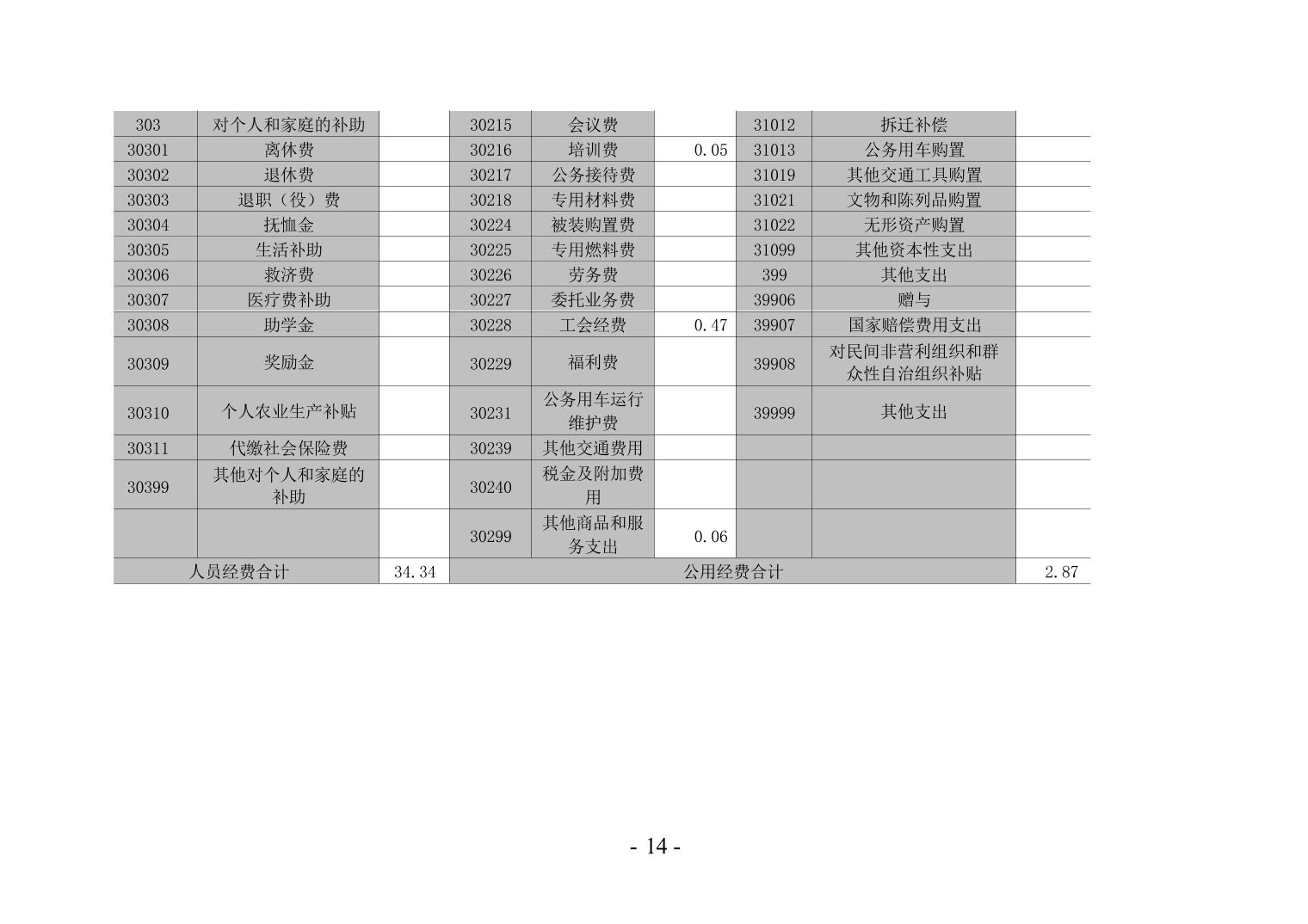 | 303 | 对个人和家庭的补助 |  | 30215 | 会议费 |  | 31012 | 拆迁补偿 |  |
|---|---|---|---|---|---|---|---|---|
| 30301 | 离休费 |  | 30216 | 培训费 | 0.05 | 31013 | 公务用车购置 |  |
| 30302 | 退休费 |  | 30217 | 公务接待费 |  | 31019 | 其他交通工具购置 |  |
| 30303 | 退职（役）费 |  | 30218 | 专用材料费 |  | 31021 | 文物和陈列品购置 |  |
| 30304 | 抚恤金 |  | 30224 | 被装购置费 |  | 31022 | 无形资产购置 |  |
| 30305 | 生活补助 |  | 30225 | 专用燃料费 |  | 31099 | 其他资本性支出 |  |
| 30306 | 救济费 |  | 30226 | 劳务费 |  | 399 | 其他支出 |  |
| 30307 | 医疗费补助 |  | 30227 | 委托业务费 |  | 39906 | 赠与 |  |
| 30308 | 助学金 |  | 30228 | 工会经费 | 0.47 | 39907 | 国家赔偿费用支出 |  |
| 30309 | 奖励金 |  | 30229 | 福利费 |  | 39908 | 对民间非营利组织和群众性自治组织补贴 |  |
| 30310 | 个人农业生产补贴 |  | 30231 | 公务用车运行维护费 |  | 39999 | 其他支出 |  |
| 30311 | 代缴社会保险费 |  | 30239 | 其他交通费用 |  |  |  |  |
| 30399 | 其他对个人和家庭的补助 |  | 30240 | 税金及附加费用 |  |  |  |  |
|  |  |  | 30299 | 其他商品和服务支出 | 0.06 |  |  |  |
| 人员经费合计 |  | 34.34 | 公用经费合计 |  |  |  |  | 2.87 |

- 14 -